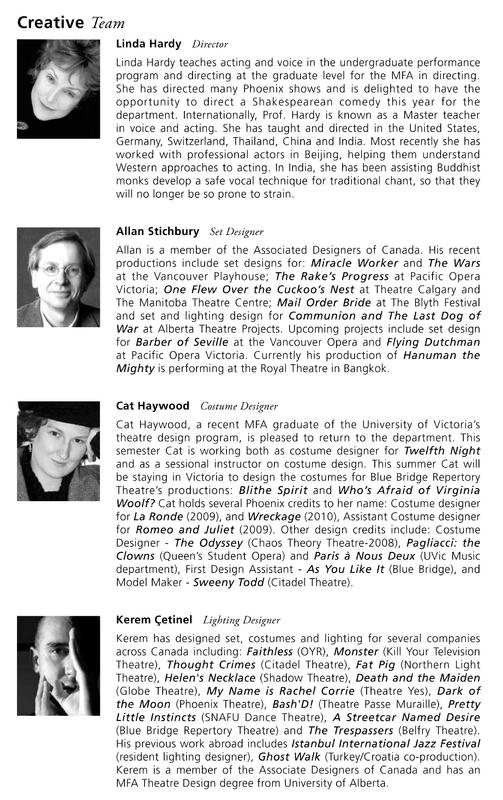 Creative Team

Linda Hardy Director

Linda Hardy teaches acting and voice in the undergraduate performance program and directing at the graduate level for the MFA in directing. She has directed many Phoenix shows and is delighted to have the opportunity to direct a Shakespearean comedy this year for the department. Internationally, Prof. Hardy is known as a Master teacher in voice and acting. She has taught and directed in the United States, Germany, Switzerland, Thailand, China and India. Most recently she has worked with professional actors in Beijing, helping them understand Western approaches to acting. In India, she has been assisting Buddhist monks develop a safe vocal technique for traditional chant, so that they will no longer be so prone to strain.

Allan Stichbury Set Designer

Allan is a member of the Associated Designers of Canada. His recent productions include set designs for: Miracle Worker and The Wars at the Vancouver Playhouse; The Rake's Progress at Pacific Opera Victoria; One Flew Over the Cuckoo's Nest at Theatre Calgary and The Manitoba Theatre Centre; Mail Order Bride at The Blyth Festival and set and lighting design for Communion and The Last Dog of War at Alberta Theatre Projects. Upcoming projects include set design for Barber of Seville at the Vancouver Opera and Flying Dutchman at Pacific Opera Victoria. Currently his production of Hanuman the Mighty is performing at the Royal Theatre in Bangkok.

Cat Haywood Costume Designer

Cat Haywood, a recent MFA graduate of the University of Victoria's theatre design program, is pleased to return to the department. This semester Cat is working both as costume designer for Twelfth Night and as a sessional instructor on costume design. This summer Cat will be staying in Victoria to design the costumes for Blue Bridge Repertory Theatre's productions: Blithe Spirit and Who's Afraid of Virginia Woolf? Cat holds several Phoenix credits to her name: Costume designer for La Ronde (2009), and Wreckage (2010), Assistant Costume designer for Romeo and Juliet (2009). Other design credits include: Costume Designer - The Odyssey (Chaos Theory Theatre-2008), Pagliacci: the Clowns (Queen's Student Opera) and Paris à Nous Deux (UVic Music department), First Design Assistant - As You Like It (Blue Bridge), and Model Maker - Sweeny Todd (Citadel Theatre).

Kerem Çetinel Lighting Designer

Kerem has designed set, costumes and lighting for several companies across Canada including: Faithless (OYR), Monster (Kill Your Television Theatre), Thought Crimes (Citadel Theatre), Fat Pig (Northern Light Theatre), Helen's Necklace (Shadow Theatre), Death and the Maiden (Globe Theatre), My Name is Rachel Corrie (Theatre Yes), Dark of the Moon (Phoenix Theatre), Bash'D! (Theatre Passe Muraille), Pretty Little Instincts (SNAFU Dance Theatre), A Streetcar Named Desire (Blue Bridge Repertory Theatre) and The Trespassers (Belfry Theatre). His previous work abroad includes Istanbul International Jazz Festival (resident lighting designer), Ghost Walk (Turkey/Croatia co-production). Kerem is a member of the Associate Designers of Canada and has an MFA Theatre Design degree from University of Alberta.